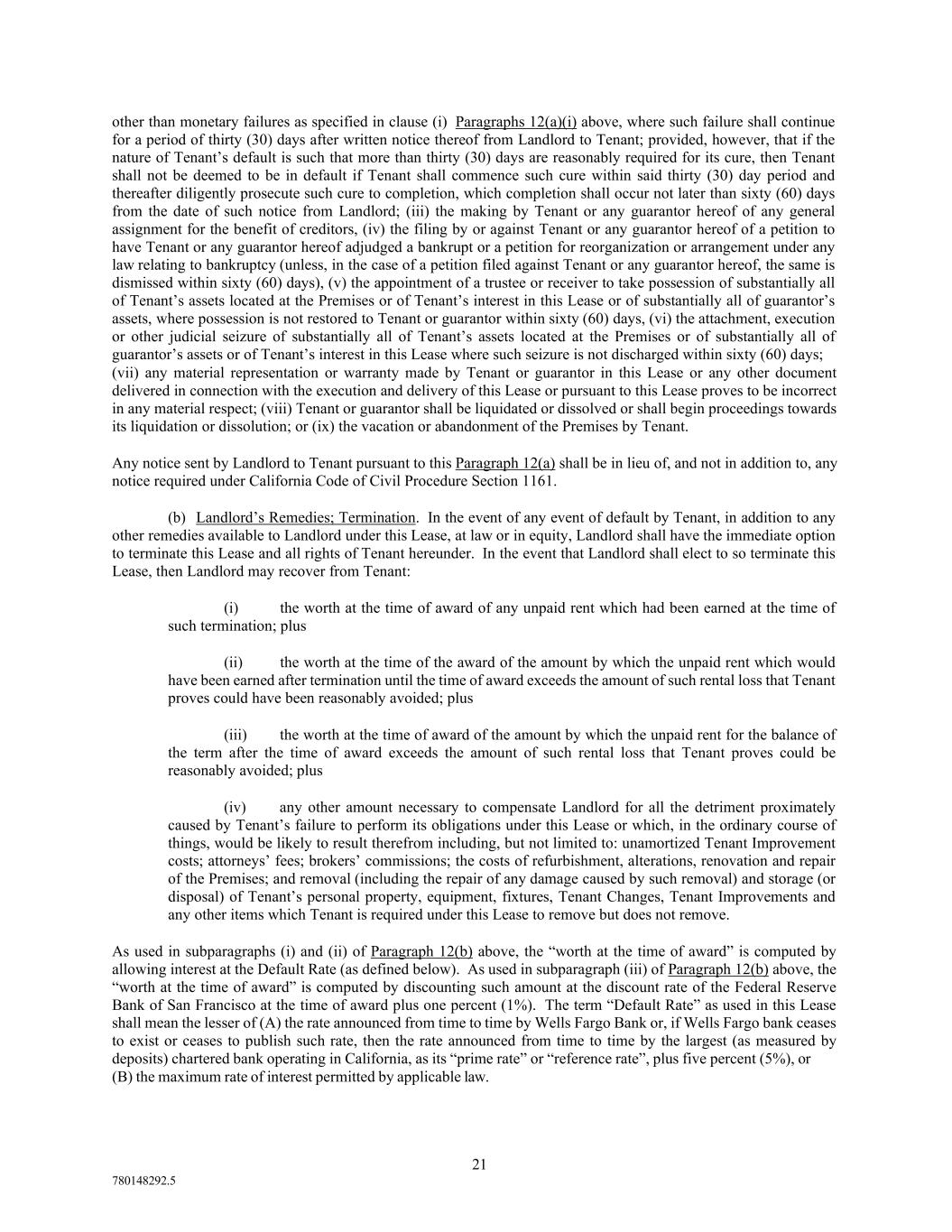 other than monetary failures as specified in clause (i) Paragraphs 12(a)(i) above, where such failure shall continue for a period of thirty (30) days after written notice thereof from Landlord to Tenant; provided, however, that if the nature of Tenant's default is such that more than thirty (30) days are reasonably required for its cure, then Tenant shall not be deemed to be in default if Tenant shall commence such cure within said thirty (30) day period and thereafter diligently prosecute such cure to completion, which completion shall occur not later than sixty (60) days from the date of such notice from Landlord; (iii) the making by Tenant or any guarantor hereof of any general assignment for the benefit of creditors, (iv) the filing by or against Tenant or any guarantor hereof of a petition to have Tenant or any guarantor hereof adjudged a bankrupt or a petition for reorganization or arrangement under any law relating to bankruptcy (unless, in the case of a petition filed against Tenant or any guarantor hereof, the same is dismissed within sixty (60) days), (v) the appointment of a trustee or receiver to take possession of substantially all of Tenant's assets located at the Premises or of Tenant's interest in this Lease or of substantially all of guarantor's assets, where possession is not restored to Tenant or guarantor within sixty (60) days, (vi) the attachment, execution or other judicial seizure of substantially all of Tenant's assets located at the Premises or of substantially all of guarantor's assets or of Tenant's interest in this Lease where such seizure is not discharged within sixty (60) days; (vii) any material representation or warranty made by Tenant or guarantor in this Lease or any other document delivered in connection with the execution and delivery of this Lease or pursuant to this Lease proves to be incorrect in any material respect; (viii) Tenant or guarantor shall be liquidated or dissolved or shall begin proceedings towards its liquidation or dissolution; or (ix) the vacation or abandonment of the Premises by Tenant.

Any notice sent by Landlord to Tenant pursuant to this Paragraph 12(a) shall be in lieu of, and not in addition to, any notice required under California Code of Civil Procedure Section 1161.

(b) Landlord's Remedies; Termination. In the event of any event of default by Tenant, in addition to any other remedies available to Landlord under this Lease, at law or in equity, Landlord shall have the immediate option to terminate this Lease and all rights of Tenant hereunder. In the event that Landlord shall elect to so terminate this Lease, then Landlord may recover from Tenant:

(i) the worth at the time of award of any unpaid rent which had been earned at the time of such termination; plus

(ii) the worth at the time of the award of the amount by which the unpaid rent which would have been earned after termination until the time of award exceeds the amount of such rental loss that Tenant proves could have been reasonably avoided; plus

(iii) the worth at the time of award of the amount by which the unpaid rent for the balance of the term after the time of award exceeds the amount of such rental loss that Tenant proves could be reasonably avoided; plus

(iv) any other amount necessary to compensate Landlord for all the detriment proximately caused by Tenant's failure to perform its obligations under this Lease or which, in the ordinary course of things, would be likely to result therefrom including, but not limited to: unamortized Tenant Improvement costs; attorneys' fees; brokers' commissions; the costs of refurbishment, alterations, renovation and repair of the Premises; and removal (including the repair of any damage caused by such removal) and storage (or disposal) of Tenant's personal property, equipment, fixtures, Tenant Changes, Tenant Improvements and any other items which Tenant is required under this Lease to remove but does not remove.

As used in subparagraphs (i) and (ii) of Paragraph 12(b) above, the "worth at the time of award" is computed by allowing interest at the Default Rate (as defined below). As used in subparagraph (iii) of Paragraph 12(b) above, the "worth at the time of award" is computed by discounting such amount at the discount rate of the Federal Reserve Bank of San Francisco at the time of award plus one percent (1%). The term "Default Rate" as used in this Lease shall mean the lesser of (A) the rate announced from time to time by Wells Fargo Bank or, if Wells Fargo bank ceases to exist or ceases to publish such rate, then the rate announced from time to time by the largest (as measured by deposits) chartered bank operating in California, as its "prime rate" or "reference rate", plus five percent (5%), or (B) the maximum rate of interest permitted by applicable law.

21

780148292.5